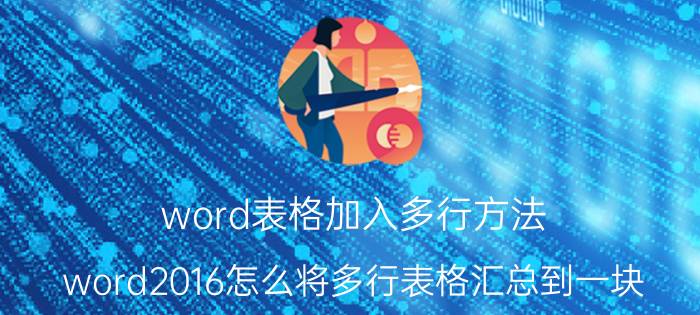 word表格加入多行方法

word2016怎么将多行表格汇总到一块